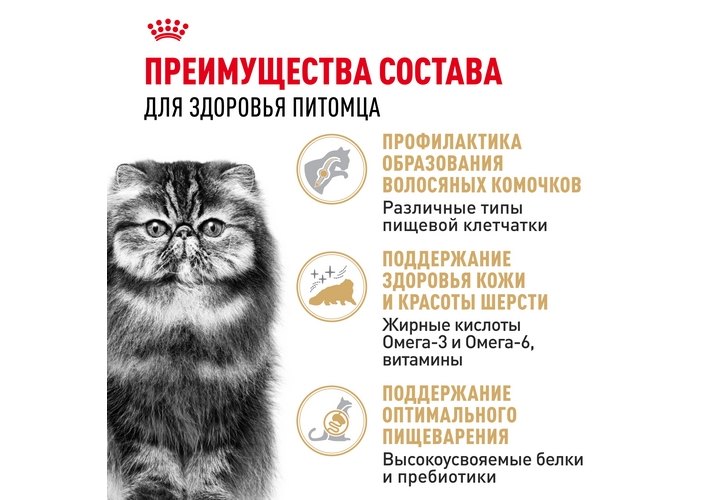 ПРЕИМУЩЕСТВА СОСТАВА
ДЛЯ ЗДОРОВЬЯ ПИТОМЦА

ПРОФИЛАКТИКА
ОБРАЗОВАНИЯ
ВОЛОСЯНЫХ КОМОЧКОВ
Различные типы пищевой клетчатки

ПОДДЕРЖАНИЕ
ЗДОРОВЬЯ КОЖИ
И КРАСОТЫ ШЕРСТИ
Жирные кислоты Омега-3 и Омега-6, витамины

ПОДДЕРЖАНИЕ
ОПТИМАЛЬНОГО
ПИЩЕВАРЕНИЯ
Высокоусвояемые белки и пребиотики